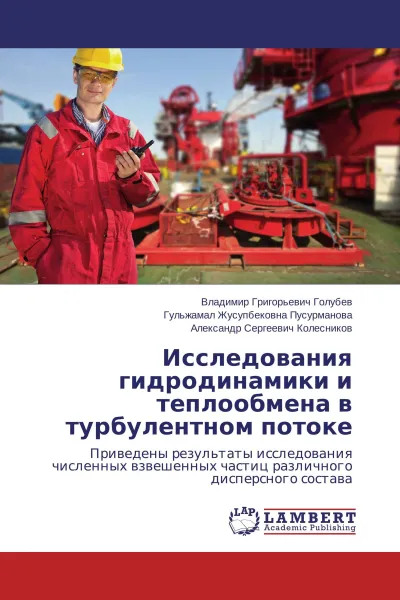 Владимир Григорьевич Голубев
Гульжамал Жусупбековна Пусурманова
Александр Сергеевич Колесников

Исследования гидродинамики и теплообмена в турбулентном потоке

Приведены результаты исследования численных взвешенных частиц различного дисперсного состава

LAP
LAMBERT
Academic Publishing